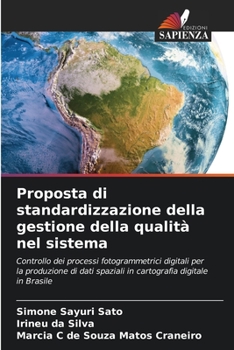 EDIZIONI
SAPIENZA

Proposta di standardizzazione della gestione della qualità nel sistema

Controllo dei processi fotogrammetrici digitali per la produzione di dati spaziali in cartografia digitale in Brasile

Simone Sayuri Sato
Irineu da Silva
Marcia C de Souza Matos Craneiro